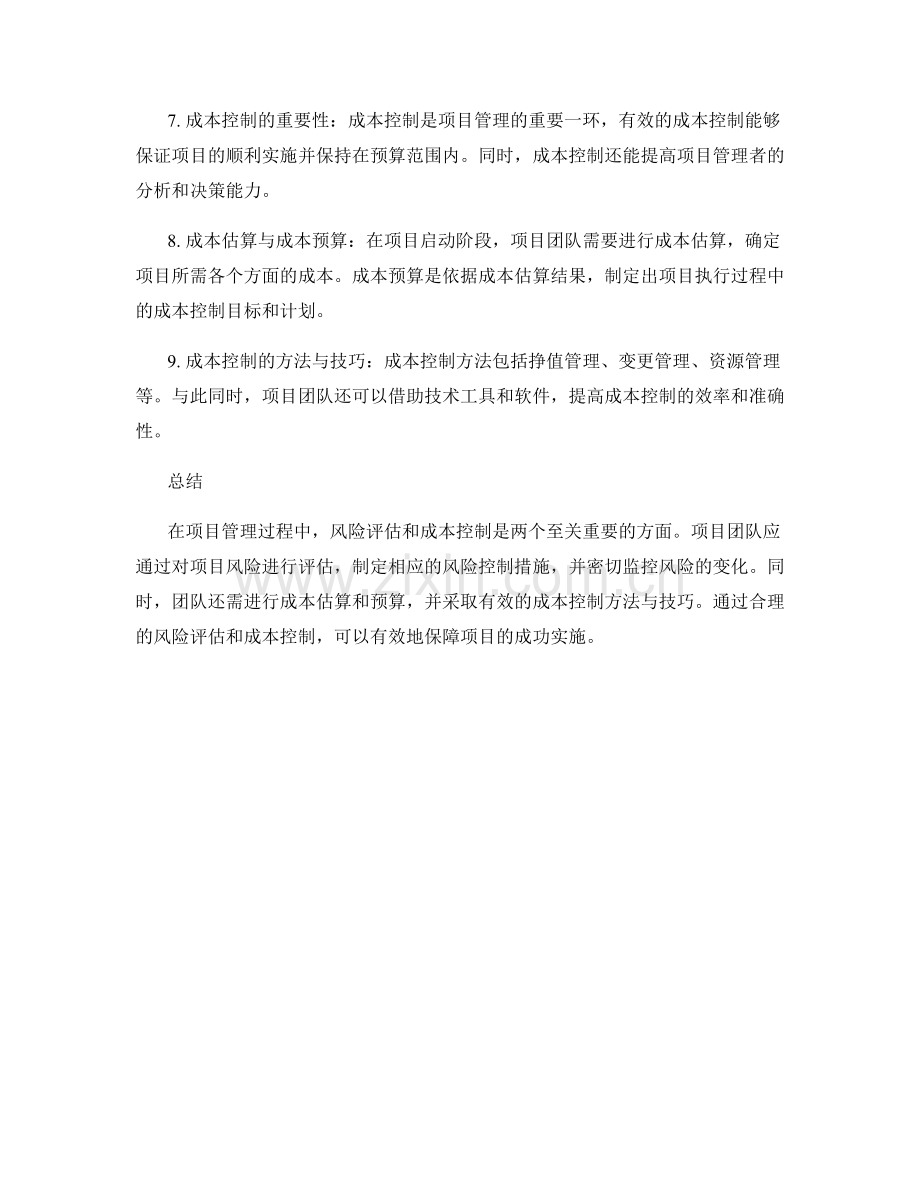 7. 成本控制的重要性：成本控制是项目管理的重要一环，有效的成本控制能够保证项目的顺利实施并保持在预算范围内。同时，成本控制还能提高项目管理者的分析和决策能力。

8. 成本估算与成本预算：在项目启动阶段，项目团队需要进行成本估算，确定项目所需各个方面的成本。成本预算是依据成本估算结果，制定出项目执行过程中的成本控制目标和计划。

9. 成本控制的方法与技巧：成本控制方法包括挣值管理、变更管理、资源管理等。与此同时，项目团队还可以借助技术工具和软件，提高成本控制的效率和准确性。

总结

在项目管理过程中，风险评估和成本控制是两个至关重要的方面。项目团队应通过对项目风险进行评估，制定相应的风险控制措施，并密切监控风险的变化。同时，团队还需进行成本估算和预算，并采取有效的成本控制方法与技巧。通过合理的风险评估和成本控制，可以有效地保障项目的成功实施。

www.zixin.com.cn